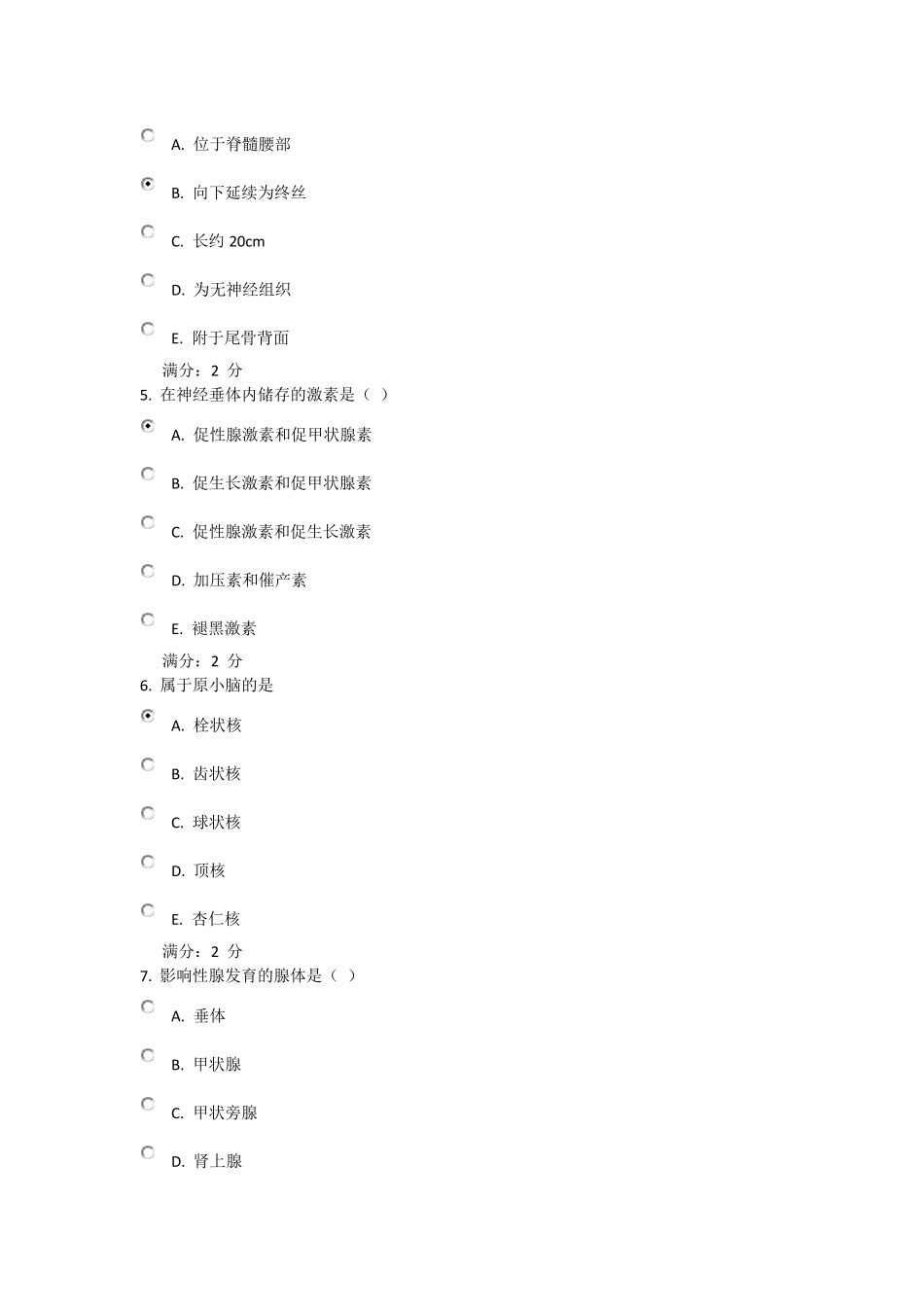 A. 位于脊髓腰部

B. 向下延续为终丝

C. 长约 20cm

D. 为无神经组织

E. 附于尾骨背面

满分：2 分

5. 在神经垂体内储存的激素是（ ）

A. 促性腺激素和促甲状腺素

B. 促生长激素和促甲状腺素

C. 促性腺激素和促生长激素

D. 加压素和催产素

E. 褪黑激素

满分：2 分

6. 属于原小脑的是

A. 栓状核

B. 齿状核

C. 球状核

D. 顶核

E. 杏仁核

满分：2 分

7. 影响性腺发育的腺体是（ ）

A. 垂体

B. 甲状腺

C. 甲状旁腺

D. 肾上腺